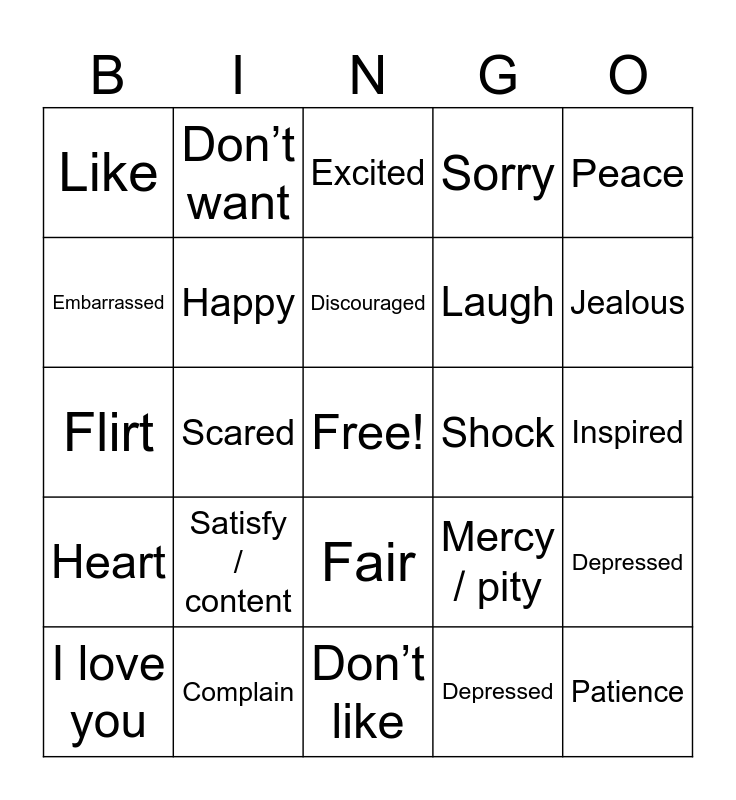 | B | I | N | G | O |
|---|---|---|---|---|
| Like | Don’t want | Excited | Sorry | Peace |
| Embarrassed | Happy | Discouraged | Laugh | Jealous |
| Flirt | Scared | Free! | Shock | Inspired |
| Heart | Satisfy / content | Fair | Mercy / pity | Depressed |
| I love you | Complain | Don’t like | Depressed | Patience |